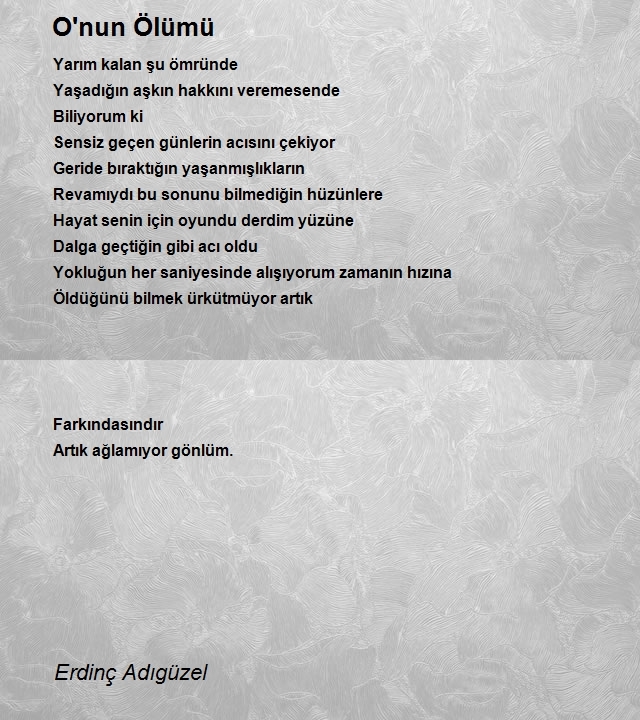 O'nun Ölümü

Yarım kalan şu ömründe
Yaşadığın aşkın hakkını veremesende
Biliyorum ki
Sensiz geçen günlerin acısını çekiyor
Geride bıraktığın yaşanmışlıkların
Revamıydı bu sonunu bilmediğin hüzünlere
Hayat senin için oyundu derdim yüzüne
Dalga geçtiğin gibi acı oldu
Yokluğun her saniyesinde alışıyorum zamanın hızına
Öldüğünü bilmek ürkütmüyor artık

Farkındasındır
Artık ağlamıyor gönlüm.

Erdinç Adıgüzel